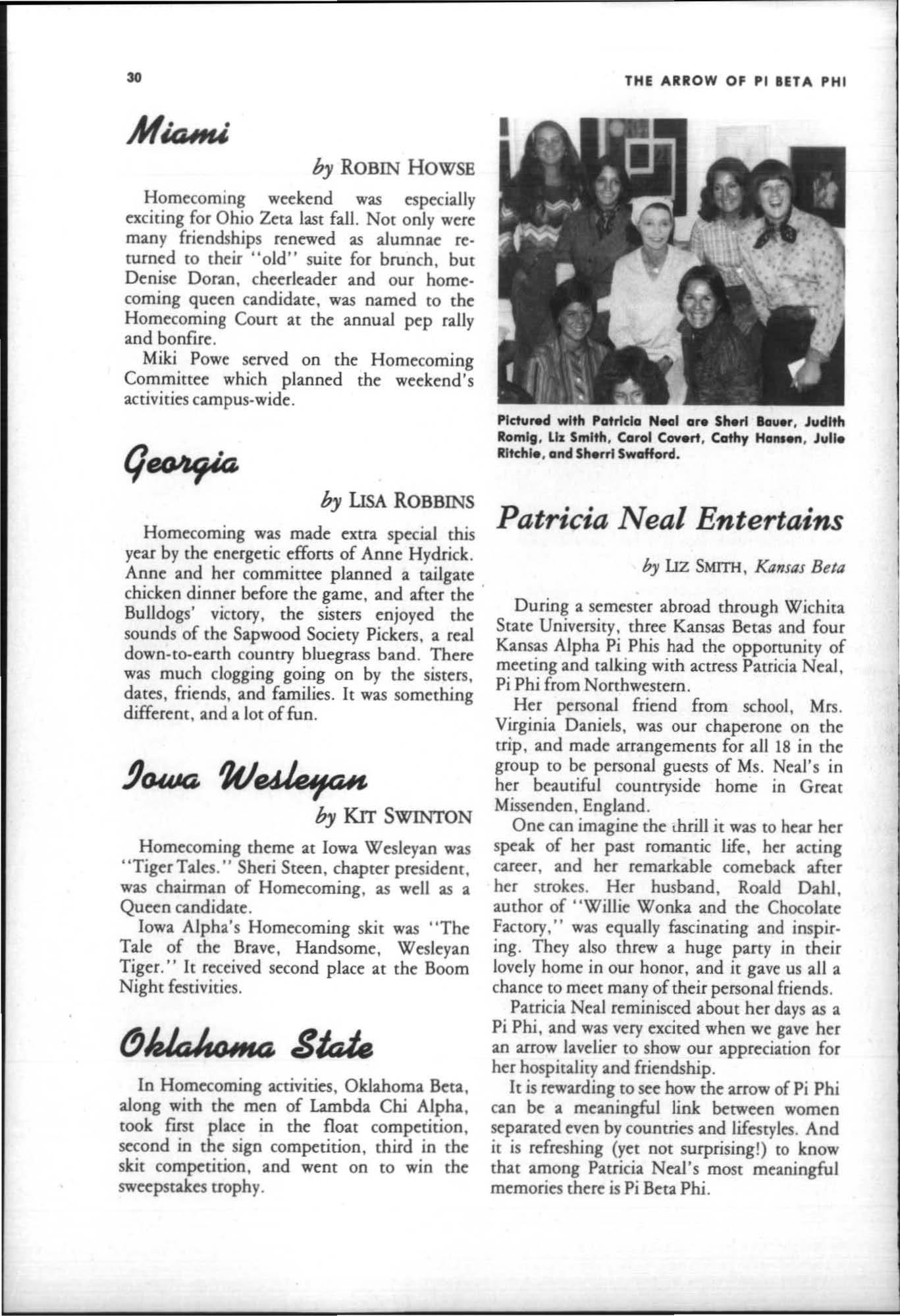 30

THE ARROW OF PI BETA PHI

Miami

by ROBIN HOWSE

Homecoming weekend was especially exciting for Ohio Zeta last fall. Not only were many friendships renewed as alumnae returned to their "old" suite for brunch, but Denise Doran, cheerleader and our homecoming queen candidate, was named to the Homecoming Court at the annual pep rally and bonfire.

Miki Powe served on the Homecoming Committee which planned the weekend's activities campus-wide.

Georgia

by LISA ROBBINS

Homecoming was made extra special this year by the energetic efforts of Anne Hydrick. Anne and her committee planned a tailgate chicken dinner before the game, and after the Bulldogs' victory, the sisters enjoyed the sounds of the Sapwood Society Pickers, a real down-to-earth country bluegrass band. There was much clogging going on by the sisters, dates, friends, and families. It was something different, and a lot of fun.

Iowa Wesleyan

by KIT SWINTON

Homecoming theme at Iowa Wesleyan was "Tiger Tales." Sheri Steen, chapter president, was chairman of Homecoming, as well as a Queen candidate.

Iowa Alpha's Homecoming skit was "The Tale of the Brave, Handsome, Wesleyan Tiger." It received second place at the Boom Night festivities.

Oklahoma State

In Homecoming activities, Oklahoma Beta, along with the men of Lambda Chi Alpha, took first place in the float competition, second in the sign competition, third in the skit competition, and went on to win the sweepstakes trophy.

Pictured with Patricia Neal are Sheri Bauer, Judith Romig, Liz Smith, Carol Covert, Cathy Hansen, Julie Ritchie, and Sherri Swafford.

Patricia Neal Entertains

by LIZ SMITH, Kansas Beta

During a semester abroad through Wichita State University, three Kansas Betas and four Kansas Alpha Pi Phis had the opportunity of meeting and talking with actress Patricia Neal, Pi Phi from Northwestern.

Her personal friend from school, Mrs. Virginia Daniels, was our chaperone on the trip, and made arrangements for all 18 in the group to be personal guests of Ms. Neal's in her beautiful countryside home in Great Missenden, England.

One can imagine the thrill it was to hear her speak of her past romantic life, her acting career, and her remarkable comeback after her strokes. Her husband, Roald Dahl, author of "Willie Wonka and the Chocolate Factory," was equally fascinating and inspiring. They also threw a huge party in their lovely home in our honor, and it gave us all a chance to meet many of their personal friends.

Patricia Neal reminisced about her days as a Pi Phi, and was very excited when we gave her an arrow lavelier to show our appreciation for her hospitality and friendship.

It is rewarding to see how the arrow of Pi Phi can be a meaningful link between women separated even by countries and lifestyles. And it is refreshing (yet not surprising!) to know that among Patricia Neal's most meaningful memories there is Pi Beta Phi.